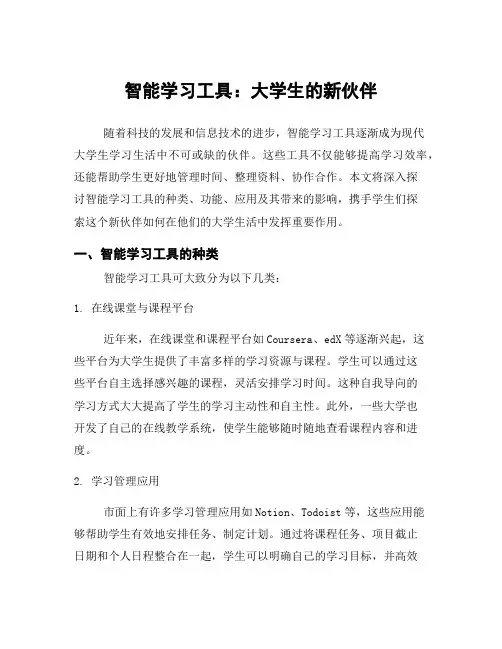 智能学习工具：大学生的新伙伴

随着科技的发展和信息技术的进步，智能学习工具逐渐成为现代大学生学习生活中不可或缺的伙伴。这些工具不仅能够提高学习效率，还能帮助学生更好地管理时间、整理资料、协作合作。本文将深入探讨智能学习工具的种类、功能、应用及其带来的影响，携手学生们探索这个新伙伴如何在他们的大学生活中发挥重要作用。

一、智能学习工具的种类

智能学习工具可大致分为以下几类：

1. 在线课堂与课程平台

近年来，在线课堂和课程平台如 Coursera、edX 等逐渐兴起，这些平台为大学生提供了丰富多样的学习资源与课程。学生可以通过这些平台自主选择感兴趣的课程，灵活安排学习时间。这种自我导向的学习方式大大提高了学生的学习主动性和自主性。此外，一些大学也开发了自己的在线教学系统，使学生能够随时随地查看课程内容和进度。

2. 学习管理应用

市面上有许多学习管理应用如 Notion、Todoist 等，这些应用能够帮助学生有效地安排任务、制定计划。通过将课程任务、项目截止日期和个人日程整合在一起，学生可以明确自己的学习目标，并高效